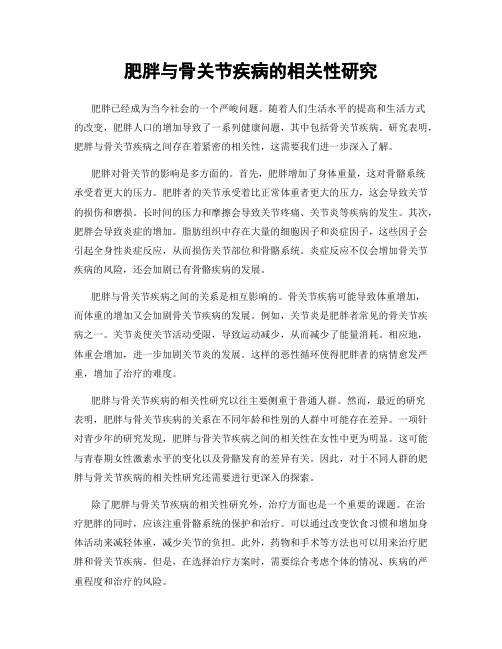 肥胖与骨关节疾病的相关性研究

肥胖已经成为当今社会的一个严峻问题。随着人们生活水平的提高和生活方式的改变，肥胖人口的增加导致了一系列健康问题，其中包括骨关节疾病。研究表明，肥胖与骨关节疾病之间存在着紧密的相关性，这需要我们进一步深入了解。

肥胖对骨关节的影响是多方面的。首先，肥胖增加了身体重量，这对骨骼系统承受着更大的压力。肥胖者的关节承受着比正常体重者更大的压力，这会导致关节的损伤和磨损。长时间的压力和摩擦会导致关节疼痛、关节炎等疾病的发生。其次，肥胖会导致炎症的增加。脂肪组织中存在大量的细胞因子和炎症因子，这些因子会引起全身性炎症反应，从而损伤关节部位和骨骼系统。炎症反应不仅会增加骨关节疾病的风险，还会加剧已有骨骼疾病的发展。

肥胖与骨关节疾病之间的关系是相互影响的。骨关节疾病可能导致体重增加，而体重的增加又会加剧骨关节疾病的发展。例如，关节炎是肥胖者常见的骨关节疾病之一。关节炎使关节活动受限，导致运动减少，从而减少了能量消耗。相应地，体重会增加，进一步加剧关节炎的发展。这样的恶性循环使得肥胖者的病情愈发严重，增加了治疗的难度。

肥胖与骨关节疾病的相关性研究以往主要侧重于普通人群。然而，最近的研究表明，肥胖与骨关节疾病的关系在不同年龄和性别的人群中可能存在差异。一项针对青少年的研究发现，肥胖与骨关节疾病之间的相关性在女性中更为明显。这可能与青春期女性激素水平的变化以及骨骼发育的差异有关。因此，对于不同人群的肥胖与骨关节疾病的相关性研究还需要进行更深入的探索。

除了肥胖与骨关节疾病的相关性研究外，治疗方面也是一个重要的课题。在治疗肥胖的同时，应该注重骨骼系统的保护和治疗。可以通过改变饮食习惯和增加身体活动来减轻体重，减少关节的负担。此外，药物和手术等方法也可以用来治疗肥胖和骨关节疾病。但是，在选择治疗方案时，需要综合考虑个体的情况、疾病的严重程度和治疗的风险。